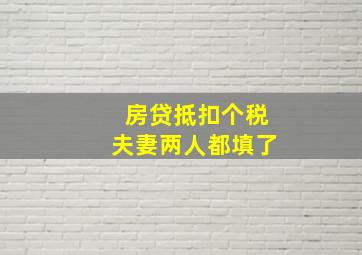 房贷抵扣个税
夫妻两人都填了